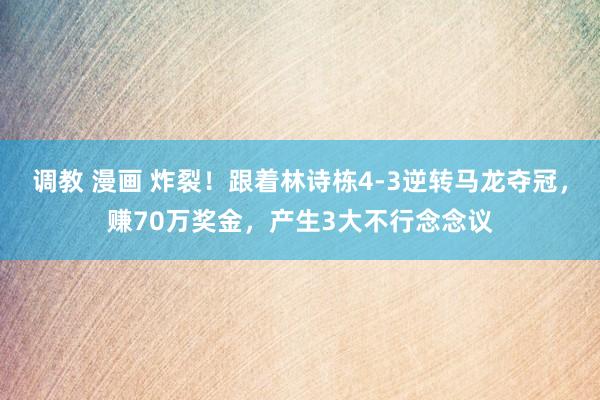 调教 漫画 炸裂！跟着林诗栋4-3逆转马龙夺冠，赚70万奖金，产生3大不行念念议